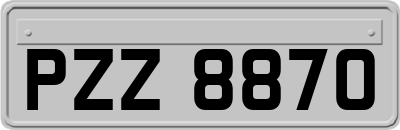 PZZ 8870